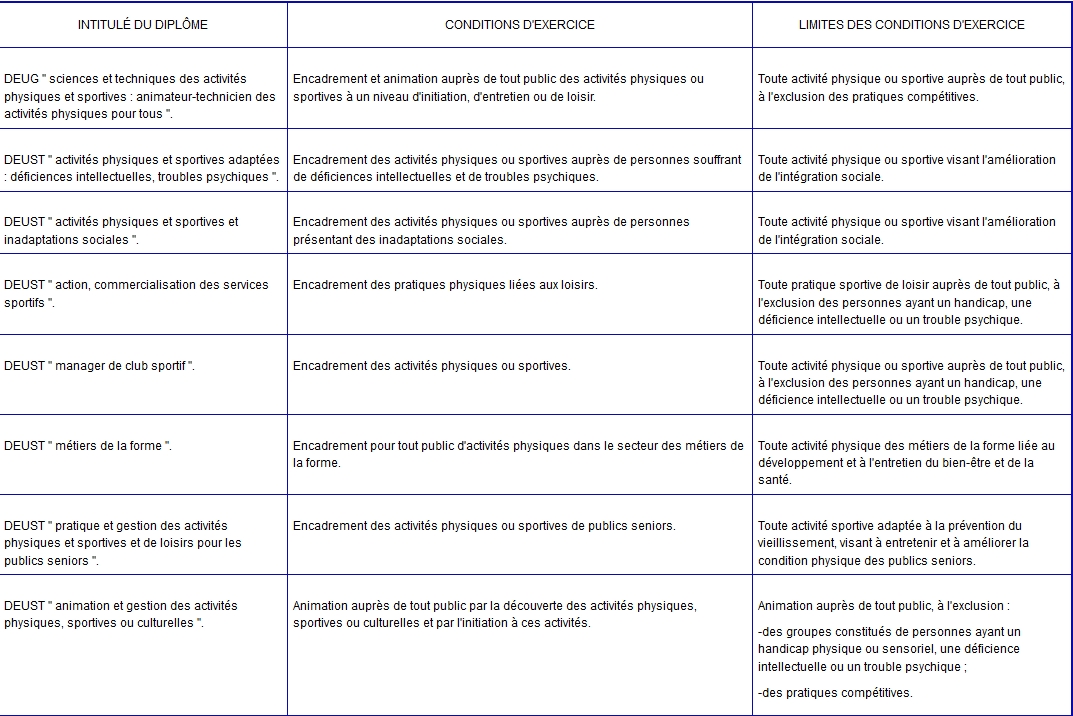 | INTITULÉ DU DIPLÔME | CONDITIONS D'EXERCICE | LIMITES DES CONDITIONS D'EXERCICE |
|---|---|---|
| DEUG " sciences et techniques des activités physiques et sportives : animateur-technicien des activités physiques pour tous ". | Encadrement et animation auprès de tout public des activités physiques ou sportives à un niveau d'initiation, d'entretien ou de loisir. | Toute activité physique ou sportive auprès de tout public, à l'exclusion des pratiques compétitives. |
| DEUST " activités physiques et sportives adaptées : déficiences intellectuelles, troubles psychiques ". | Encadrement des activités physiques ou sportives auprès de personnes souffrant de déficiences intellectuelles et de troubles psychiques. | Toute activité physique ou sportive visant l'amélioration de l'intégration sociale. |
| DEUST " activités physiques et sportives et inadaptations sociales ". | Encadrement des activités physiques ou sportives auprès de personnes présentant des inadaptations sociales. | Toute activité physique ou sportive visant l'amélioration de l'intégration sociale. |
| DEUST " action, commercialisation des services sportifs ". | Encadrement des pratiques physiques liées aux loisirs. | Toute pratique sportive de loisir auprès de tout public, à l'exclusion des personnes ayant un handicap, une déficience intellectuelle ou un trouble psychique. |
| DEUST " manager de club sportif ". | Encadrement des activités physiques ou sportives. | Toute activité physique ou sportive auprès de tout public, à l'exclusion des personnes ayant un handicap, une déficience intellectuelle ou un trouble psychique. |
| DEUST " métiers de la forme ". | Encadrement pour tout public d'activités physiques dans le secteur des métiers de la forme. | Toute activité physique des métiers de la forme liée au développement et à l'entretien du bien-être et de la santé. |
| DEUST " pratique et gestion des activités physiques et sportives et de loisirs pour les publics seniors ". | Encadrement des activités physiques ou sportives de publics seniors. | Toute activité sportive adaptée à la prévention du vieillissement, visant à entretenir et à améliorer la condition physique des publics seniors. |
| DEUST " animation et gestion des activités physiques, sportives ou culturelles ". | Animation auprès de tout public par la découverte des activités physiques, sportives ou culturelles et par l'initiation à ces activités. | Animation auprès de tout public, à l'exclusion : -des groupes constitués de personnes ayant un handicap physique ou sensoriel, une déficience intellectuelle ou un trouble psychique ; -des pratiques compétitives. |